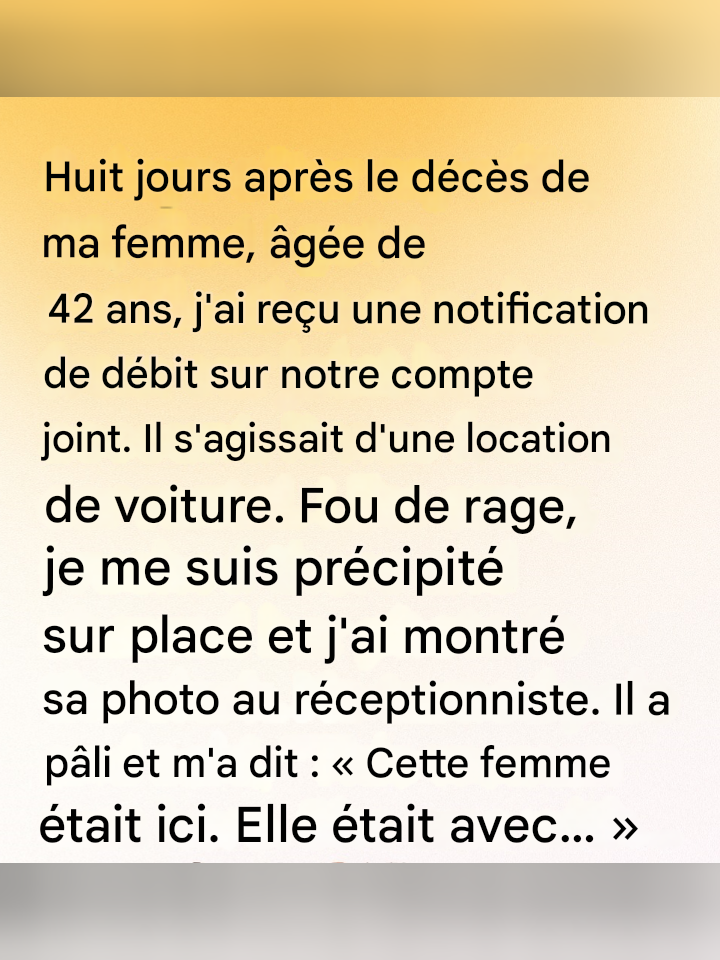 Huit jours après le décès de ma femme, âgée de 42 ans, j'ai reçu une notification de débit sur notre compte joint. Il s'agissait d'une location de voiture. Fou de rage, je me suis précipité sur place et j'ai montré sa photo au réceptionniste. Il a pâli et m'a dit : « Cette femme était ici. Elle était avec... »